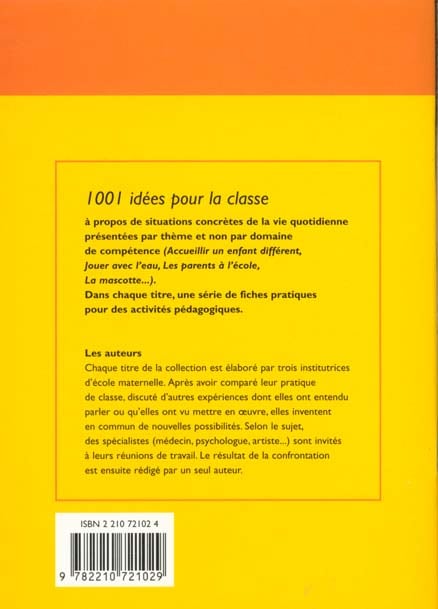 1001 idées pour la classe
à propos de situations concrètes de la vie quotidienne présentées par thème et non par domaine de compétence (Accueillir un enfant différent, Jouer avec l'eau, Les parents à l'école, La mascotte...).
Dans chaque titre, une série de fiches pratiques pour des activités pédagogiques.

Les auteurs
Chaque titre de la collection est élaboré par trois institutrices d'école maternelle. Après avoir comparé leur pratique de classe, discuté d'autres expériences dont elles ont entendu parler ou qu'elles ont vu mettre en œuvre, elles inventent en commun de nouvelles possibilités. Selon le sujet, des spécialistes (médecin, psychologue, artiste...) sont invités à leurs réunions de travail. Le résultat de la confrontation est ensuite rédigé par un seul auteur.

ISBN 2 210 72102 4

9 782210 721029